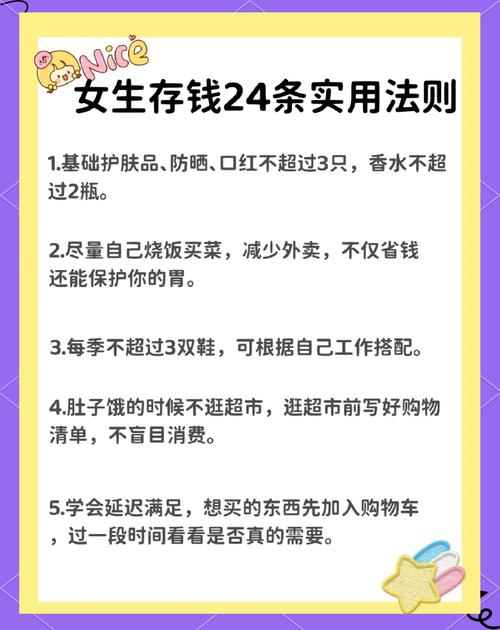 Nice

女生存钱24条实用法则

1.基础护肤品、防晒、口红不超过3只，香水不超过2瓶。

2.尽量自己烧饭买菜，减少外卖，不仅省钱还能保护你的胃。

3.每季不超过3双鞋，可根据自己工作搭配。

4.肚子饿的时候不逛超市，逛超市前写好购物清单，不盲目消费。

5.学会延迟满足，想买的东西先加入购物车，过一段时间看看是否真的需要。